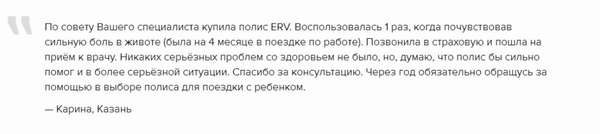 "

По совету Вашего специалиста купила полис ERV. Воспользовалась 1 раз, когда почувствовав сильную боль в животе (была на 4 месяце в поездке по работе). Позвонила в страховую и пошла на приём к врачу. Никаких серьёзных проблем со здоровьем не было, но, думаю, что полис бы сильно помог и в более серьёзной ситуации. Спасибо за консультацию. Через год обязательно обращусь за помощью в выборе полиса для поездки с ребенком.

— Карина, Казань